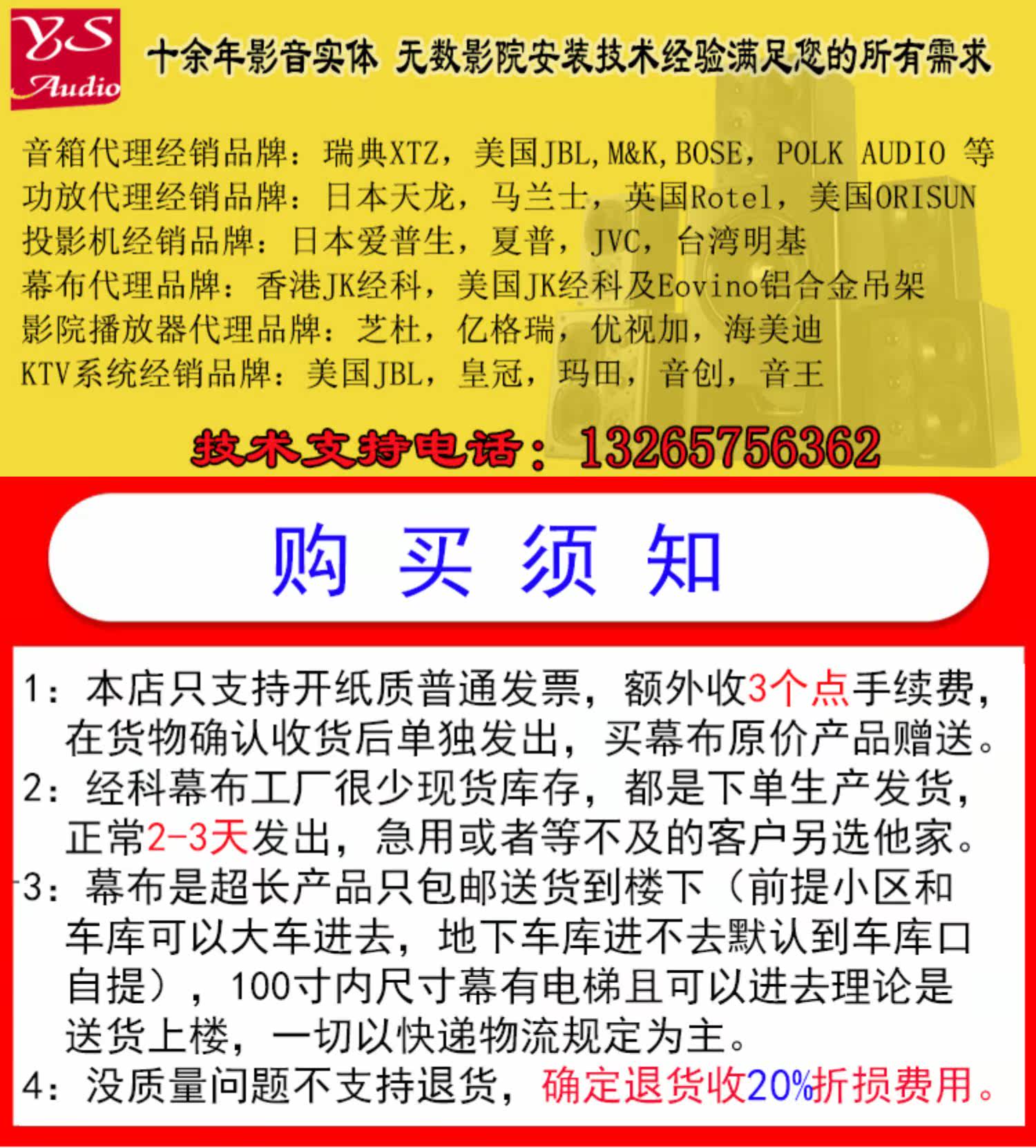 YS Audio

十余年影音实体 无数影院安装技术经验满足您的所有需求

音箱代理经销品牌：瑞典XTZ，美国JBL,M&K,BOSE，POLK AUDIO 等
功放代理经销品牌：日本天龙，马兰士，英国Rotel，美国ORISUN
投影机经销品牌：日本爱普生，夏普，JVC，台湾明基
幕布代理品牌：香港JK经科，美国JK经科及Eovino铝合金吊架
影院播放器代理品牌：芝杜，亿格瑞，优视加，海美迪
KTV系统经销品牌：美国JBL，皇冠，玛田，音创，音王

技术支持电话：13265756362

购 买 须 知

1：本店只支持开纸质普通发票，额外收3个点手续费，在货物确认收货后单独发出，买幕布原价产品赠送。
2：经科幕布工厂很少现货库存，都是下单生产发货，正常2-3天发出，急用或者等不及的客户另选他家。
3：幕布是超长产品只包邮送货到楼下（前提小区和车库可以大车进去，地下车库进不去默认到车库口自提），100寸内尺寸幕有电梯且可以进去理论是送货上楼，一切以快递物流规定为主。
4：没质量问题不支持退货，确定退货收20%折损费用。